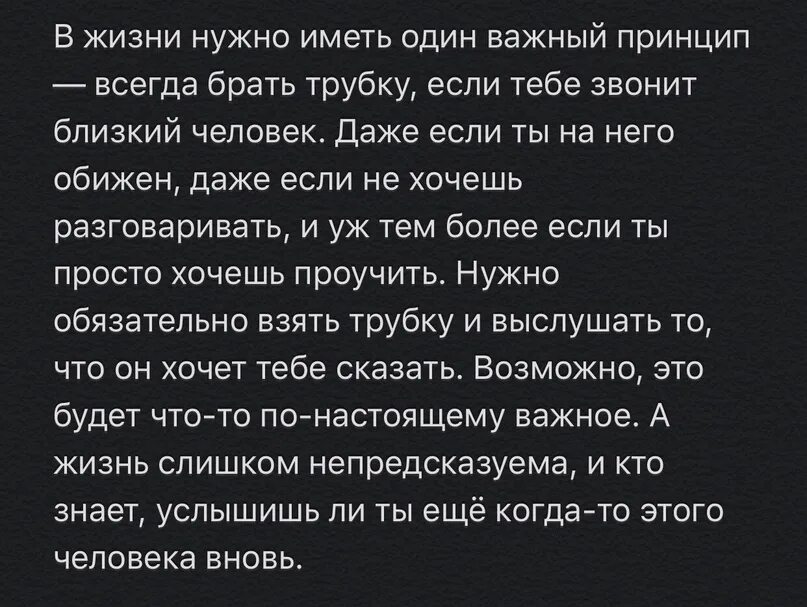 В жизни нужно иметь один важный принцип — всегда брать трубку, если тебе звонит близкий человек. Даже если ты на него обижен, даже если не хочешь разговаривать, и уж тем более если ты просто хочешь проучить. Нужно обязательно взять трубку и выслушать то, что он хочет тебе сказать. Возможно, это будет что-то по-настоящему важное. А жизнь слишком непредсказуема, и кто знает, услышишь ли ты ещё когда-то этого человека вновь.